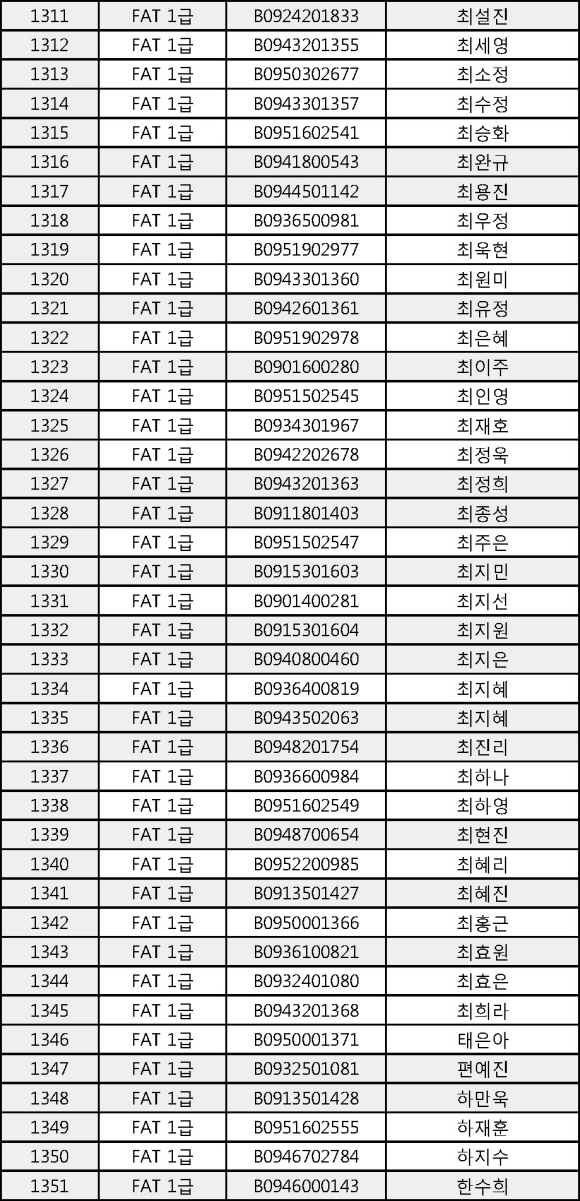 | 1311 | FAT 1급 | B0924201833 | 최설진 |
|---|---|---|---|
| 1312 | FAT 1급 | B0943201355 | 최세영 |
| 1313 | FAT 1급 | B0950302677 | 최소정 |
| 1314 | FAT 1급 | B0943301357 | 최수정 |
| 1315 | FAT 1급 | B0951602541 | 최승화 |
| 1316 | FAT 1급 | B0941800543 | 최완규 |
| 1317 | FAT 1급 | B0944501142 | 최용진 |
| 1318 | FAT 1급 | B0936500981 | 최우정 |
| 1319 | FAT 1급 | B0951902977 | 최욱현 |
| 1320 | FAT 1급 | B0943301360 | 최원미 |
| 1321 | FAT 1급 | B0942601361 | 최유정 |
| 1322 | FAT 1급 | B0951902978 | 최은혜 |
| 1323 | FAT 1급 | B0901600280 | 최이주 |
| 1324 | FAT 1급 | B0951502545 | 최인영 |
| 1325 | FAT 1급 | B0934301967 | 최재호 |
| 1326 | FAT 1급 | B0942202678 | 최정욱 |
| 1327 | FAT 1급 | B0943201363 | 최정희 |
| 1328 | FAT 1급 | B0911801403 | 최종성 |
| 1329 | FAT 1급 | B0951502547 | 최주은 |
| 1330 | FAT 1급 | B0915301603 | 최지민 |
| 1331 | FAT 1급 | B0901400281 | 최지선 |
| 1332 | FAT 1급 | B0915301604 | 최지원 |
| 1333 | FAT 1급 | B0940800460 | 최지은 |
| 1334 | FAT 1급 | B0936400819 | 최지혜 |
| 1335 | FAT 1급 | B0943502063 | 최지혜 |
| 1336 | FAT 1급 | B0948201754 | 최진리 |
| 1337 | FAT 1급 | B0936600984 | 최하나 |
| 1338 | FAT 1급 | B0951602549 | 최하영 |
| 1339 | FAT 1급 | B0948700654 | 최현진 |
| 1340 | FAT 1급 | B0952200985 | 최혜리 |
| 1341 | FAT 1급 | B0913501427 | 최혜진 |
| 1342 | FAT 1급 | B0950001366 | 최홍근 |
| 1343 | FAT 1급 | B0936100821 | 최효원 |
| 1344 | FAT 1급 | B0932401080 | 최효은 |
| 1345 | FAT 1급 | B0943201368 | 최희라 |
| 1346 | FAT 1급 | B0950001371 | 태은아 |
| 1347 | FAT 1급 | B0932501081 | 편예진 |
| 1348 | FAT 1급 | B0913501428 | 하만욱 |
| 1349 | FAT 1급 | B0951602555 | 하재훈 |
| 1350 | FAT 1급 | B0946702784 | 하지수 |
| 1351 | FAT 1급 | B0946000143 | 한수희 |